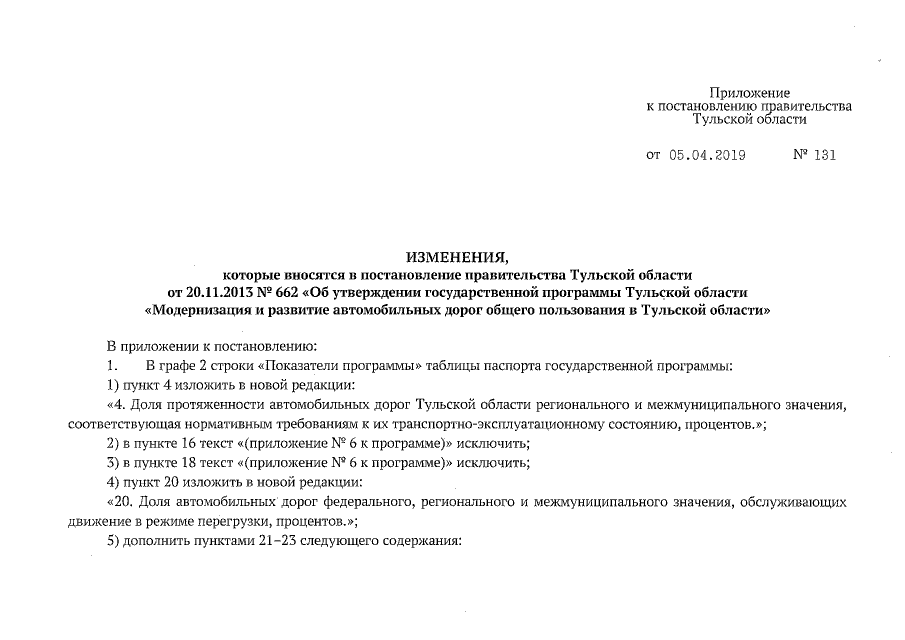 Приложение
к постановлению правительства
Тульской области

от 05.04.2019 № 131

ИЗМЕНЕНИЯ,
которые вносятся в постановление правительства Тульской области
от 20.11.2013 № 662 «Об утверждении государственной программы Тульской области
«Модернизация и развитие автомобильных дорог общего пользования в Тульской области»

В приложении к постановлению:

1. В графе 2 строки «Показатели программы» таблицы паспорта государственной программы:

1) пункт 4 изложить в новой редакции:

«4. Доля протяженности автомобильных дорог Тульской области регионального и межмуниципального значения, соответствующая нормативным требованиям к их транспортно-эксплуатационному состоянию, процентов.»;

2) в пункте 16 текст «(приложение № 6 к программе)» исключить;

3) в пункте 18 текст «(приложение № 6 к программе)» исключить;

4) пункт 20 изложить в новой редакции:

«20. Доля автомобильных дорог федерального, регионального и межмуниципального значения, обслуживающих движение в режиме перегрузки, процентов.»;

5) дополнить пунктами 21–23 следующего содержания: